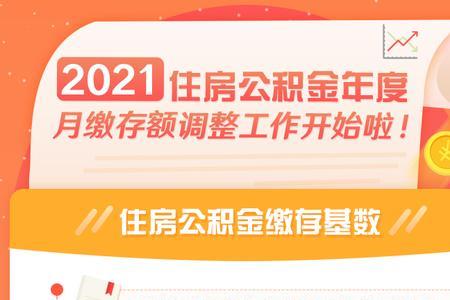 2021 住房公积金年度
月缴存额调整工作开始啦！

住房公积金缴存基数